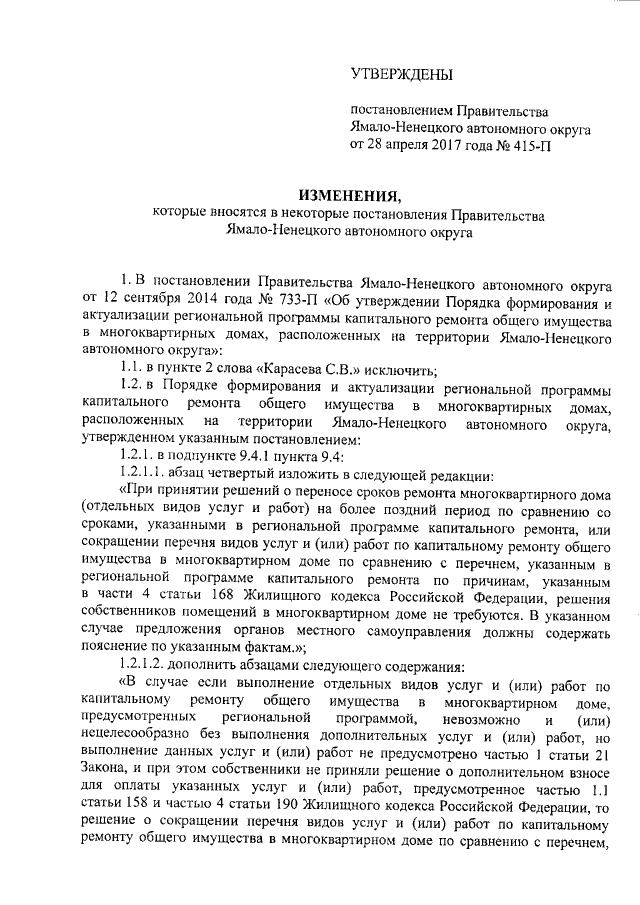 УТВЕРЖДЕНЫ

постановлением Правительства Ямало-Ненецкого автономного округа от 28 апреля 2017 года № 415-П

ИЗМЕНЕНИЯ,
которые вносятся в некоторые постановления Правительства Ямало-Ненецкого автономного округа

1. В постановлении Правительства Ямало-Ненецкого автономного округа от 12 сентября 2014 года № 733-П «Об утверждении Порядка формирования и актуализации региональной программы капитального ремонта общего имущества в многоквартирных домах, расположенных на территории Ямало-Ненецкого автономного округа»:

1.1. в пункте 2 слова «Карасева С.В.» исключить;

1.2. в Порядке формирования и актуализации региональной программы капитального ремонта общего имущества в многоквартирных домах, расположенных на территории Ямало-Ненецкого автономного округа, утвержденном указанным постановлением:

1.2.1. в подпункте 9.4.1 пункта 9.4:

1.2.1.1. абзац четвертый изложить в следующей редакции:

«При принятии решений о переносе сроков ремонта многоквартирного дома (отдельных видов услуг и работ) на более поздний период по сравнению со сроками, указанными в региональной программе капитального ремонта, или сокращении перечня видов услуг и (или) работ по капитальному ремонту общего имущества в многоквартирном доме по сравнению с перечнем, указанным в региональной программе капитального ремонта по причинам, указанным в части 4 статьи 168 Жилищного кодекса Российской Федерации, решения собственников помещений в многоквартирном доме не требуются. В указанном случае предложения органов местного самоуправления должны содержать пояснение по указанным фактам.»;

1.2.1.2. дополнить абзацами следующего содержания:

«В случае если выполнение отдельных видов услуг и (или) работ по капитальному ремонту общего имущества в многоквартирном доме, предусмотренных региональной программой, невозможно и (или) нецелесообразно без выполнения дополнительных услуг и (или) работ, но выполнение данных услуг и (или) работ не предусмотрено частью 1 статьи 21 Закона, и при этом собственники не приняли решение о дополнительном взносе для оплаты указанных услуг и (или) работ, предусмотренное частью 1.1 статьи 158 и частью 4 статьи 190 Жилищного кодекса Российской Федерации, то решение о сокращении перечня видов услуг и (или) работ по капитальному ремонту общего имущества в многоквартирном доме по сравнению с перечнем,